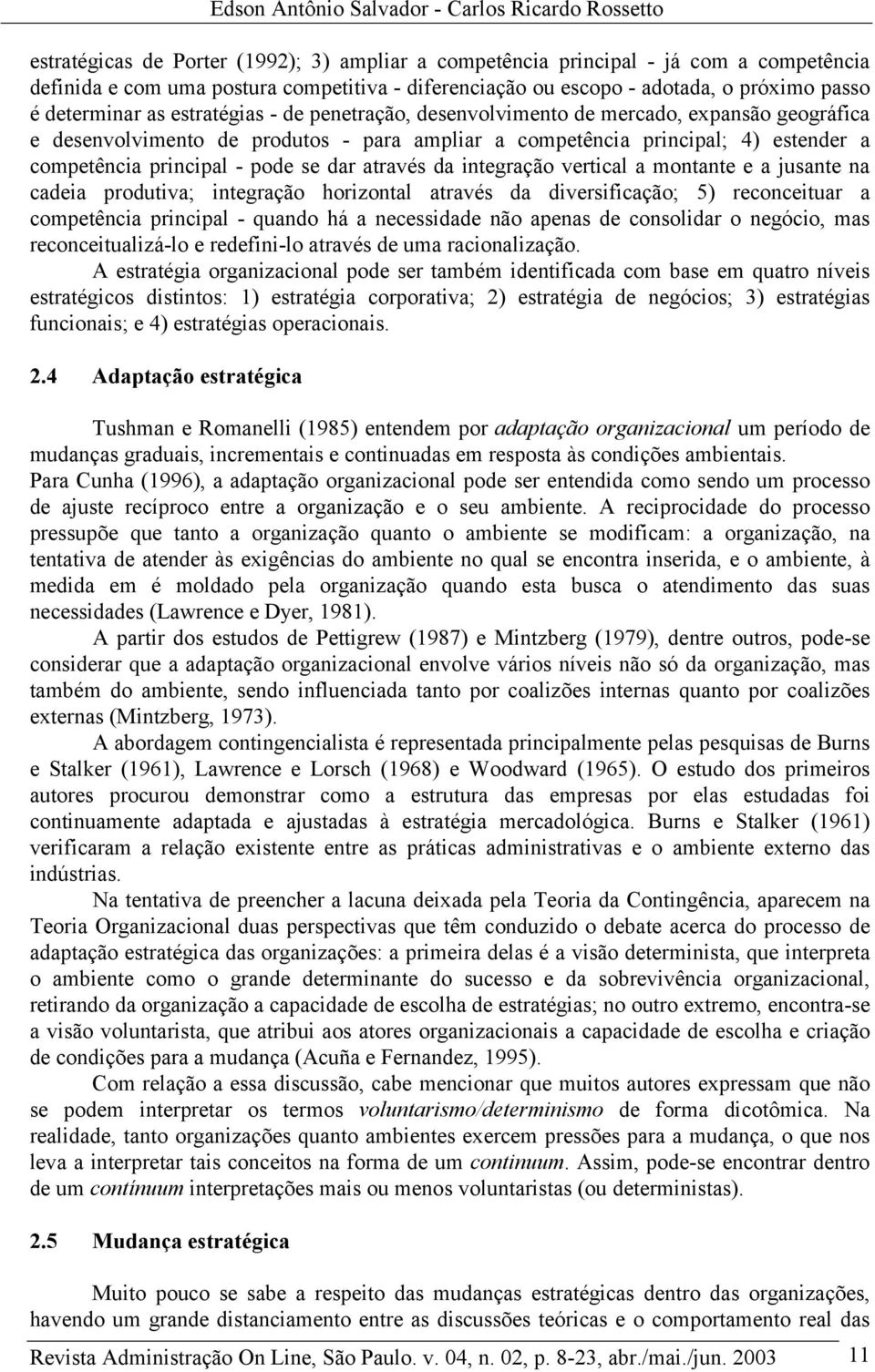 Edson Antônio Salvador - Carlos Ricardo Rossetto

estratégicas de Porter (1992); 3) ampliar a competência principal - já com a competência definida e com uma postura competitiva - diferenciação ou escopo - adotada, o próximo passo é determinar as estratégias - de penetração, desenvolvimento de mercado, expansão geográfica e desenvolvimento de produtos - para ampliar a competência principal; 4) estender a competência principal - pode se dar através da integração vertical a montante e a jusante na cadeia produtiva; integração horizontal através da diversificação; 5) reconceituar a competência principal - quando há a necessidade não apenas de consolidar o negócio, mas reconceitualizá-lo e redefini-lo através de uma racionalização.

A estratégia organizacional pode ser também identificada com base em quatro níveis estratégicos distintos: 1) estratégia corporativa; 2) estratégia de negócios; 3) estratégias funcionais; e 4) estratégias operacionais.

2.4 Adaptação estratégica

Tushman e Romanelli (1985) entendem por adaptação organizacional um período de mudanças graduais, incrementais e continuadas em resposta às condições ambientais. Para Cunha (1996), a adaptação organizacional pode ser entendida como sendo um processo de ajuste recíproco entre a organização e o seu ambiente. A reciprocidade do processo pressupõe que tanto a organização quanto o ambiente se modificam: a organização, na tentativa de atender às exigências do ambiente no qual se encontra inserida, e o ambiente, à medida em é moldado pela organização quando esta busca o atendimento das suas necessidades (Lawrence e Dyer, 1981).

A partir dos estudos de Pettigrew (1987) e Mintzberg (1979), dentre outros, pode-se considerar que a adaptação organizacional envolve vários níveis não só da organização, mas também do ambiente, sendo influenciada tanto por coalizões internas quanto por coalizões externas (Mintzberg, 1973).

A abordagem contingencialista é representada principalmente pelas pesquisas de Burns e Stalker (1961), Lawrence e Lorsch (1968) e Woodward (1965). O estudo dos primeiros autores procurou demonstrar como a estrutura das empresas por elas estudadas foi continuamente adaptada e ajustadas à estratégia mercadológica. Burns e Stalker (1961) verificaram a relação existente entre as práticas administrativas e o ambiente externo das indústrias.

Na tentativa de preencher a lacuna deixada pela Teoria da Contingência, aparecem na Teoria Organizacional duas perspectivas que têm conduzido o debate acerca do processo de adaptação estratégica das organizações: a primeira delas é a visão determinista, que interpreta o ambiente como o grande determinante do sucesso e da sobrevivência organizacional, retirando da organização a capacidade de escolha de estratégias; no outro extremo, encontra-se a visão voluntarista, que atribui aos atores organizacionais a capacidade de escolha e criação de condições para a mudança (Acuña e Fernandez, 1995).

Com relação a essa discussão, cabe mencionar que muitos autores expressam que não se podem interpretar os termos voluntarismo/determinismo de forma dicotômica. Na realidade, tanto organizações quanto ambientes exercem pressões para a mudança, o que nos leva a interpretar tais conceitos na forma de um continuum. Assim, pode-se encontrar dentro de um contínuum interpretações mais ou menos voluntaristas (ou deterministas).

2.5 Mudança estratégica

Muito pouco se sabe a respeito das mudanças estratégicas dentro das organizações, havendo um grande distanciamento entre as discussões teóricas e o comportamento real das

Revista Administração On Line, São Paulo. v. 04, n. 02, p. 8-23, abr./mai./jun. 2003 11